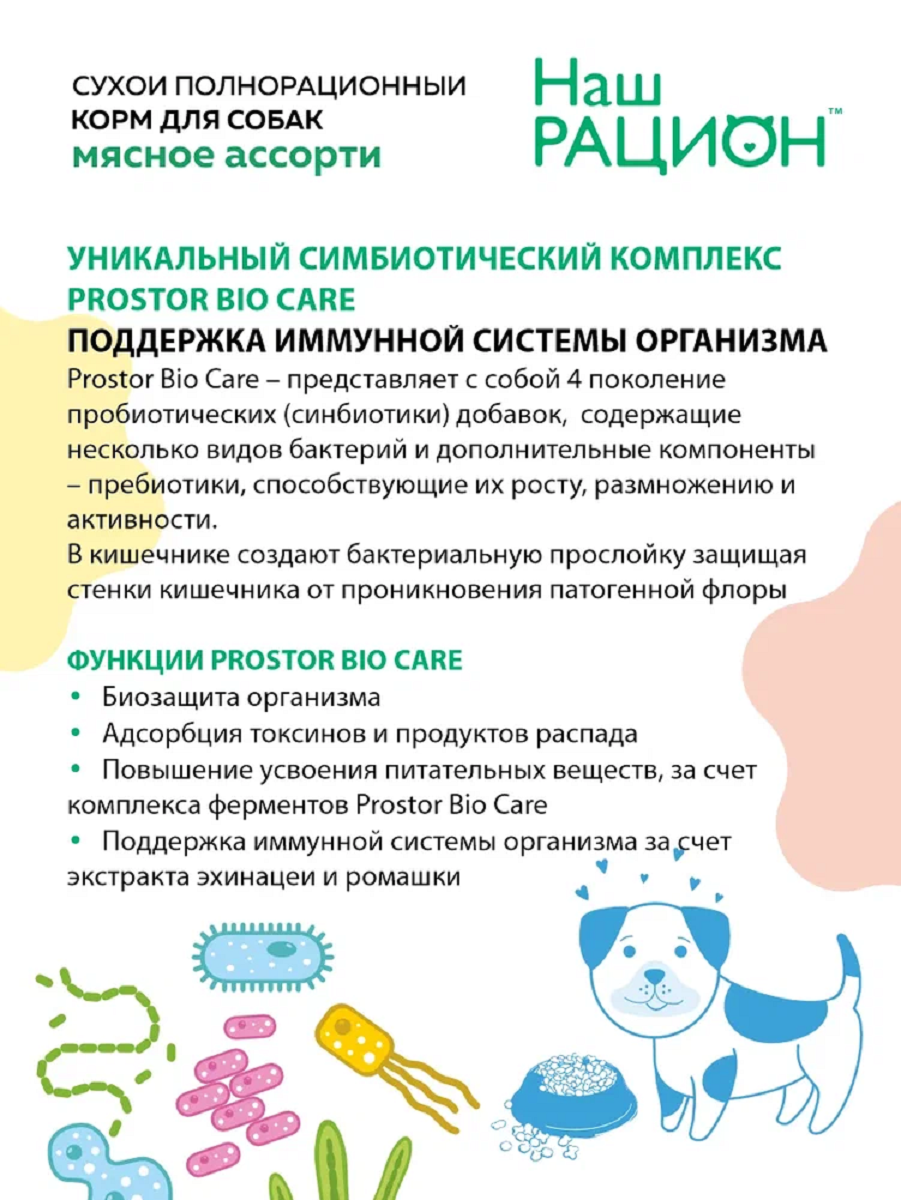 СУХОИ ПОЛНОРАЦИОННЫЙ
КОРМ ДЛЯ СОБАК
мясное ассорти

Наш
РАЦИОН™

УНИКАЛЬНЫЙ СИМБИОТИЧЕСКИЙ КОМПЛЕКС PROSTOR BIO CARE
ПОДДЕРЖКА ИММУННОЙ СИСТЕМЫ ОРГАНИЗМА
Prostor Bio Care – представляет с собой 4 поколение пробиотических (синбиотики) добавок, содержащие несколько видов бактерий и дополнительные компоненты – пребиотики, способствующие их росту, размножению и активности.
В кишечнике создают бактериальную прослойку защищая стенки кишечника от проникновения патогенной флоры

ФУНКЦИИ PROSTOR BIO CARE
• Биозащита организма
• Адсорбция токсинов и продуктов распада
• Повышение усвоения питательных веществ, за счет комплекса ферментов Prostor Bio Care
• Поддержка иммунной системы организма за счет экстракта эхинацеи и ромашки